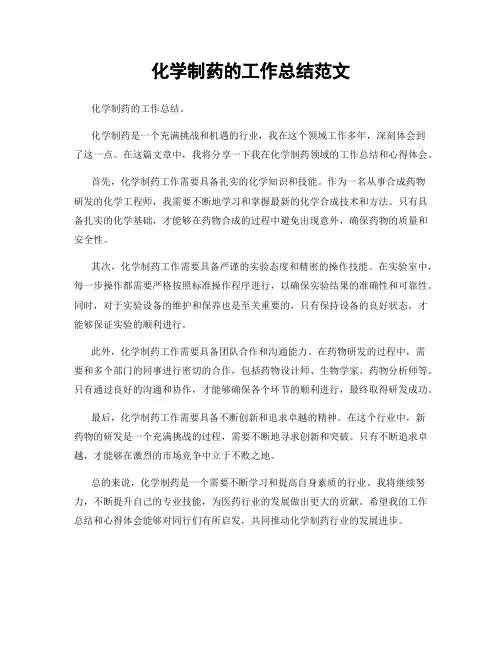 化学制药的工作总结范文

化学制药的工作总结。

化学制药是一个充满挑战和机遇的行业，我在这个领域工作多年，深刻体会到了这一点。在这篇文章中，我将分享一下我在化学制药领域的工作总结和心得体会。

首先，化学制药工作需要具备扎实的化学知识和技能。作为一名从事合成药物研发的化学工程师，我需要不断地学习和掌握最新的化学合成技术和方法。只有具备扎实的化学基础，才能够在药物合成的过程中避免出现意外，确保药物的质量和安全性。

其次，化学制药工作需要具备严谨的实验态度和精密的操作技能。在实验室中，每一步操作都需要严格按照标准操作程序进行，以确保实验结果的准确性和可靠性。同时，对于实验设备的维护和保养也是至关重要的，只有保持设备的良好状态，才能够保证实验的顺利进行。

此外，化学制药工作需要具备团队合作和沟通能力。在药物研发的过程中，需要和多个部门的同事进行密切的合作，包括药物设计师、生物学家、药物分析师等。只有通过良好的沟通和协作，才能够确保各个环节的顺利进行，最终取得研发成功。

最后，化学制药工作需要具备不断创新和追求卓越的精神。在这个行业中，新药物的研发是一个充满挑战的过程，需要不断地寻求创新和突破。只有不断追求卓越，才能够在激烈的市场竞争中立于不败之地。

总的来说，化学制药是一个需要不断学习和提高自身素质的行业。我将继续努力，不断提升自己的专业技能，为医药行业的发展做出更大的贡献。希望我的工作总结和心得体会能够对同行们有所启发，共同推动化学制药行业的发展进步。